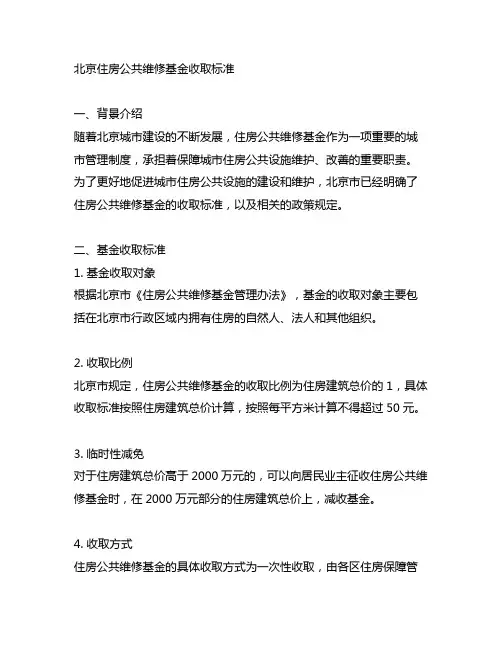 北京住房公共维修基金收取标准

一、背景介绍
随着北京城市建设的不断发展，住房公共维修基金作为一项重要的城市管理制度，承担着保障城市住房公共设施维护、改善的重要职责。为了更好地促进城市住房公共设施的建设和维护，北京市已经明确了住房公共维修基金的收取标准，以及相关的政策规定。

二、基金收取标准
1. 基金收取对象
根据北京市《住房公共维修基金管理办法》，基金的收取对象主要包括在北京市行政区域内拥有住房的自然人、法人和其他组织。

2. 收取比例
北京市规定，住房公共维修基金的收取比例为住房建筑总价的 1，具体收取标准按照住房建筑总价计算，按照每平方米计算不得超过 50 元。

3. 临时性减免
对于住房建筑总价高于 2000 万元的，可以向居民业主征收住房公共维修基金时，在 2000 万元部分的住房建筑总价上，减收基金。

4. 收取方式
住房公共维修基金的具体收取方式为一次性收取，由各区住房保障管